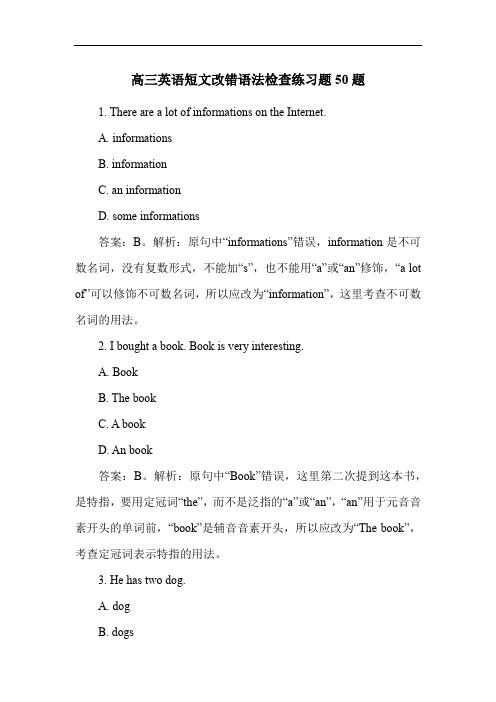 高三英语短文改错语法检查练习题 50 题

1. There are a lot of informations on the Internet.

A. informations

B. information

C. an information

D. some informations

答案：B。解析：原句中“informations”错误，information 是不可数名词，没有复数形式，不能加“s”，也不能用“a”或“an”修饰，“a lot of”可以修饰不可数名词，所以应改为“information”，这里考查不可数名词的用法。

2. I bought a book. Book is very interesting.

A. Book

B. The book

C. A book

D. An book

答案：B。解析：原句中“Book”错误，这里第二次提到这本书，是特指，要用定冠词“the”，而不是泛指的“a”或“an”，“an”用于元音音素开头的单词前，“book”是辅音音素开头，所以应改为“The book”，考查定冠词表示特指的用法。

3. He has two dog.

A. dog

B. dogs